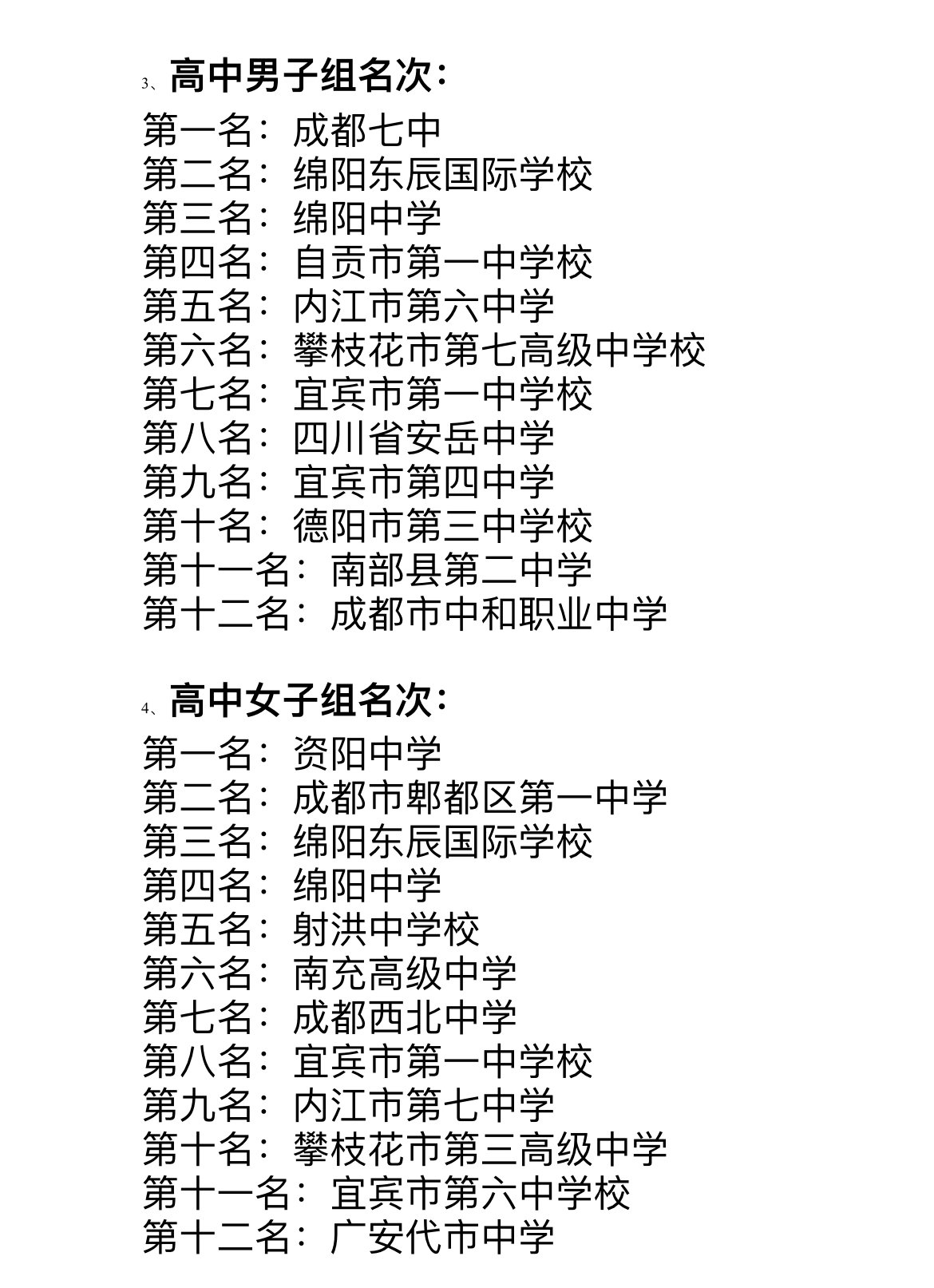 3、高中男子组名次：

第一名：成都七中
第二名：绵阳东辰国际学校
第三名：绵阳中学
第四名：自贡市第一中学校
第五名：内江市第六中学
第六名：攀枝花市第七高级中学校
第七名：宜宾市第一中学校
第八名：四川省安岳中学
第九名：宜宾市第四中学
第十名：德阳市第三中学校
第十一名：南部县第二中学
第十二名：成都市中和职业中学

4、高中女子组名次：

第一名：资阳中学
第二名：成都市郫都区第一中学
第三名：绵阳东辰国际学校
第四名：绵阳中学
第五名：射洪中学校
第六名：南充高级中学
第七名：成都西北中学
第八名：宜宾市第一中学校
第九名：内江市第七中学
第十名：攀枝花市第三高级中学
第十一名：宜宾市第六中学校
第十二名：广安代市中学